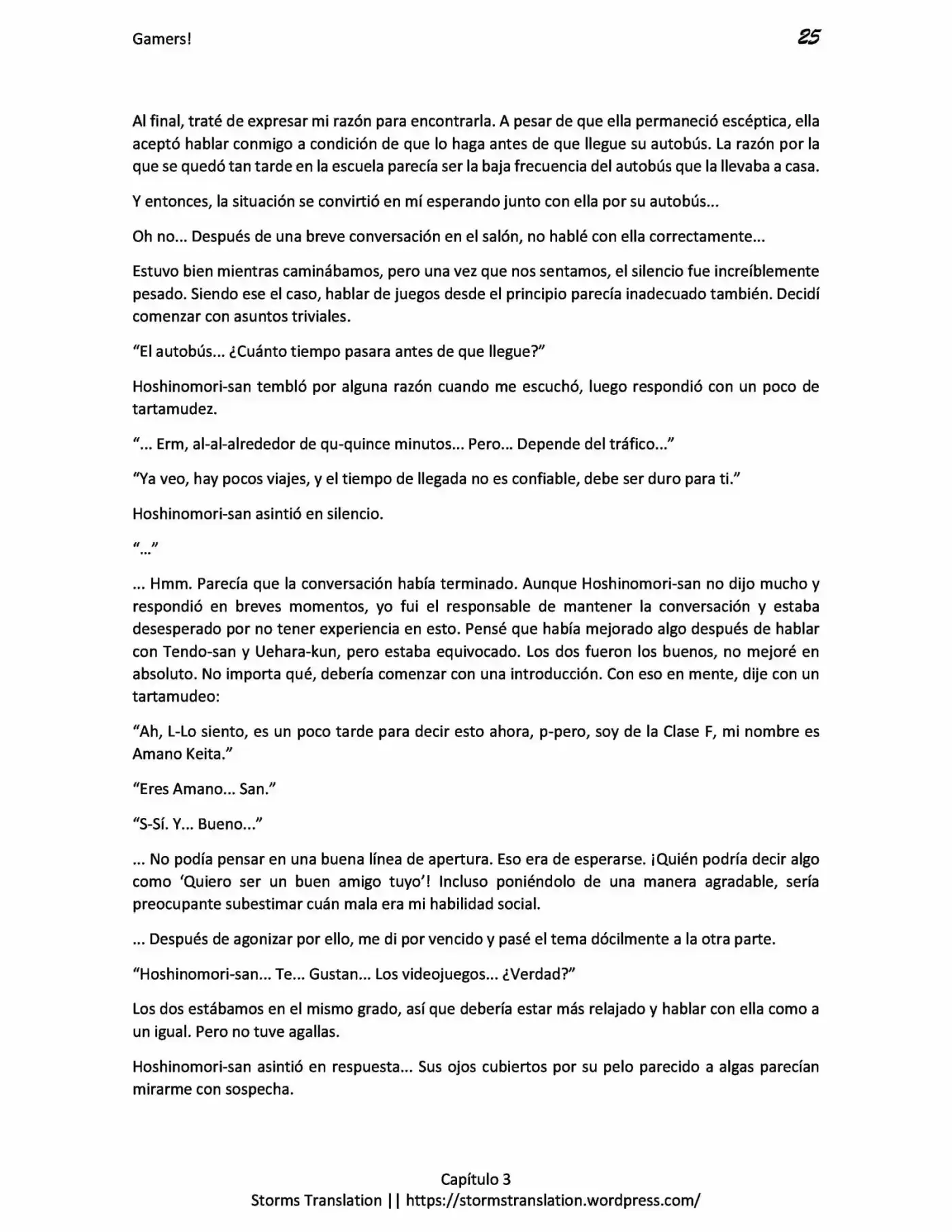 Gamers!

25

Al final, traté de expresar mi razón para encontrarla. A pesar de que ella permaneció escéptica, ella aceptó hablar conmigo a condición de que lo haga antes de que llegue su autobús. La razón por la que se quedó tan tarde en la escuela parecía ser la baja frecuencia del autobús que la llevaba a casa.

Y entonces, la situación se convirtió en mí esperando junto con ella por su autobús...

Oh no... Después de una breve conversación en el salón, no hablé con ella correctamente...

Estuvo bien mientras caminábamos, pero una vez que nos sentamos, el silencio fue increíblemente pesado. Siendo ese el caso, hablar de juegos desde el principio parecía inadecuado también. Decidí comenzar con asuntos triviales.

"El autobús... ¿Cuánto tiempo pasara antes de que llegue?"

Hoshinomori-san tembló por alguna razón cuando me escuchó, luego respondió con un poco de tartamudez.

"... Erm, al-al-alrededor de qu-quince minutos... Pero... Depende del tráfico..."

"Ya veo, hay pocos viajes, y el tiempo de llegada no es confiable, debe ser duro para ti."

Hoshinomori-san asintió en silencio.

"..."

... Hmm. Parecía que la conversación había terminado. Aunque Hoshinomori-san no dijo mucho y respondió en breves momentos, yo fui el responsable de mantener la conversación y estaba desesperado por no tener experiencia en esto. Pensé que había mejorado algo después de hablar con Tendo-san y Uehara-kun, pero estaba equivocado. Los dos fueron los buenos, no mejoré en absoluto. No importa qué, debería comenzar con una introducción. Con eso en mente, dije con un tartamudeo:

"Ah, L-Lo siento, es un poco tarde para decir esto ahora, p-pero, soy de la Clase F, mi nombre es Amano Keita."

"Eres Amano... San."

"S-Sí. Y... Bueno..."

... No podía pensar en una buena línea de apertura. Eso era de esperarse. ¡Quién podría decir algo como 'Quiero ser un buen amigo tuyo'! Incluso poniéndolo de una manera agradable, sería preocupante subestimar cuán mala era mi habilidad social.

... Después de agonizar por ello, me di por vencido y pasé el tema dócilmente a la otra parte.

"Hoshinomori-san... Te... Gustan... Los videojuegos... ¿Verdad?"

Los dos estábamos en el mismo grado, así que debería estar más relajado y hablar con ella como a un igual. Pero no tuve agallas.

Hoshinomori-san asintió en respuesta... Sus ojos cubiertos por su pelo parecido a algas parecían mirarme con sospecha.

Capítulo 3
Storms Translation || https://stormstranslation.wordpress.com/